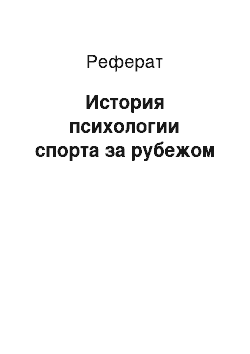 Реферат

История психологии спорта за рубежом